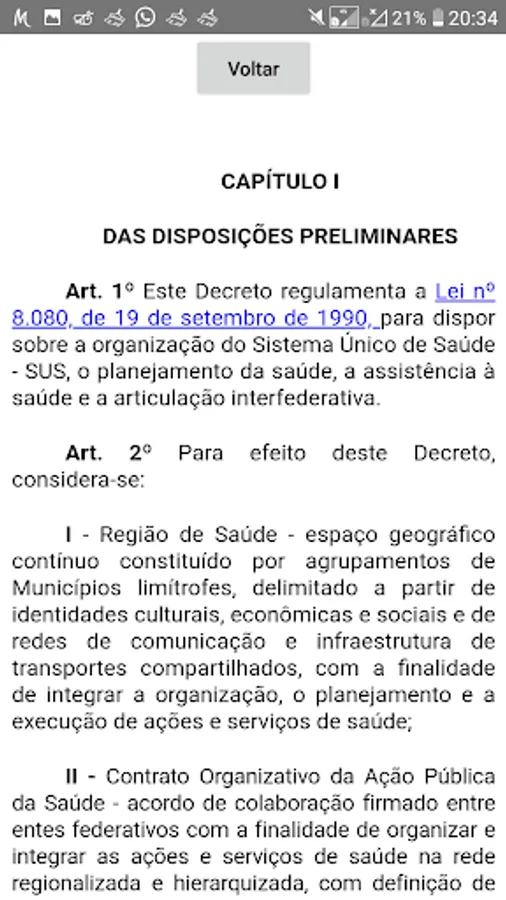 21% 20:34

Voltar

CAPÍTULO I

DAS DISPOSIÇÕES PRELIMINARES

Art. 1º Este Decreto regulamenta a Lei nº 8.080, de 19 de setembro de 1990, para dispor sobre a organização do Sistema Único de Saúde - SUS, o planejamento da saúde, a assistência à saúde e a articulação interfederativa.

Art. 2º Para efeito deste Decreto, considera-se:

I - Região de Saúde - espaço geográfico contínuo constituído por agrupamentos de Municípios limítrofes, delimitado a partir de identidades culturais, econômicas e sociais e de redes de comunicação e infraestrutura de transportes compartilhados, com a finalidade de integrar a organização, o planejamento e a execução de ações e serviços de saúde;

II - Contrato Organizativo da Ação Pública da Saúde - acordo de colaboração firmado entre entes federativos com a finalidade de organizar e integrar as ações e serviços de saúde na rede regionalizada e hierarquizada, com definição de